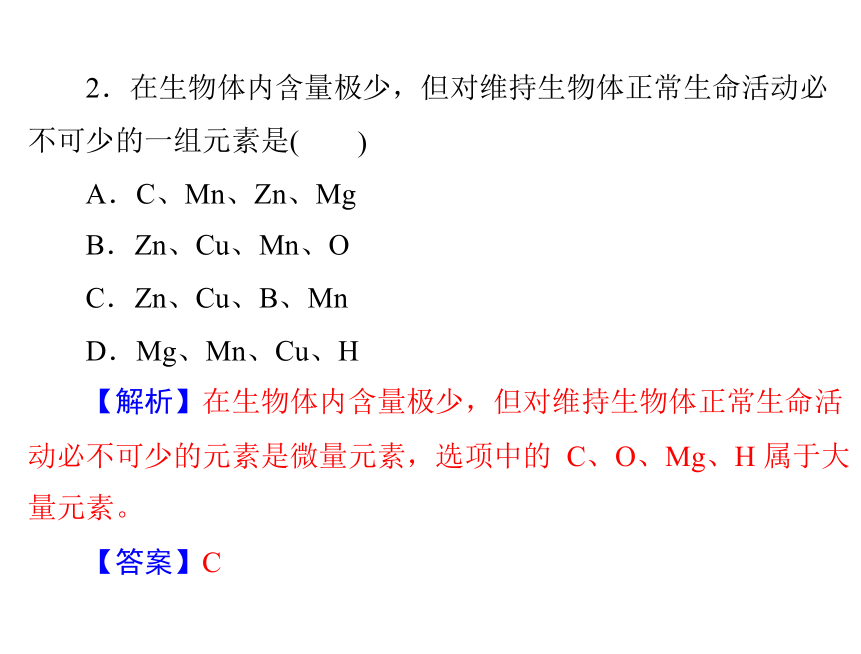 2．在生物体内含量极少，但对维持生物体正常生命活动必不可少的一组元素是(　　)

A．C、Mn、Zn、Mg

B．Zn、Cu、Mn、O

C．Zn、Cu、B、Mn

D．Mg、Mn、Cu、H

【解析】在生物体内含量极少，但对维持生物体正常生命活动必不可少的元素是微量元素，选项中的 C、O、Mg、H 属于大量元素。

【答案】C